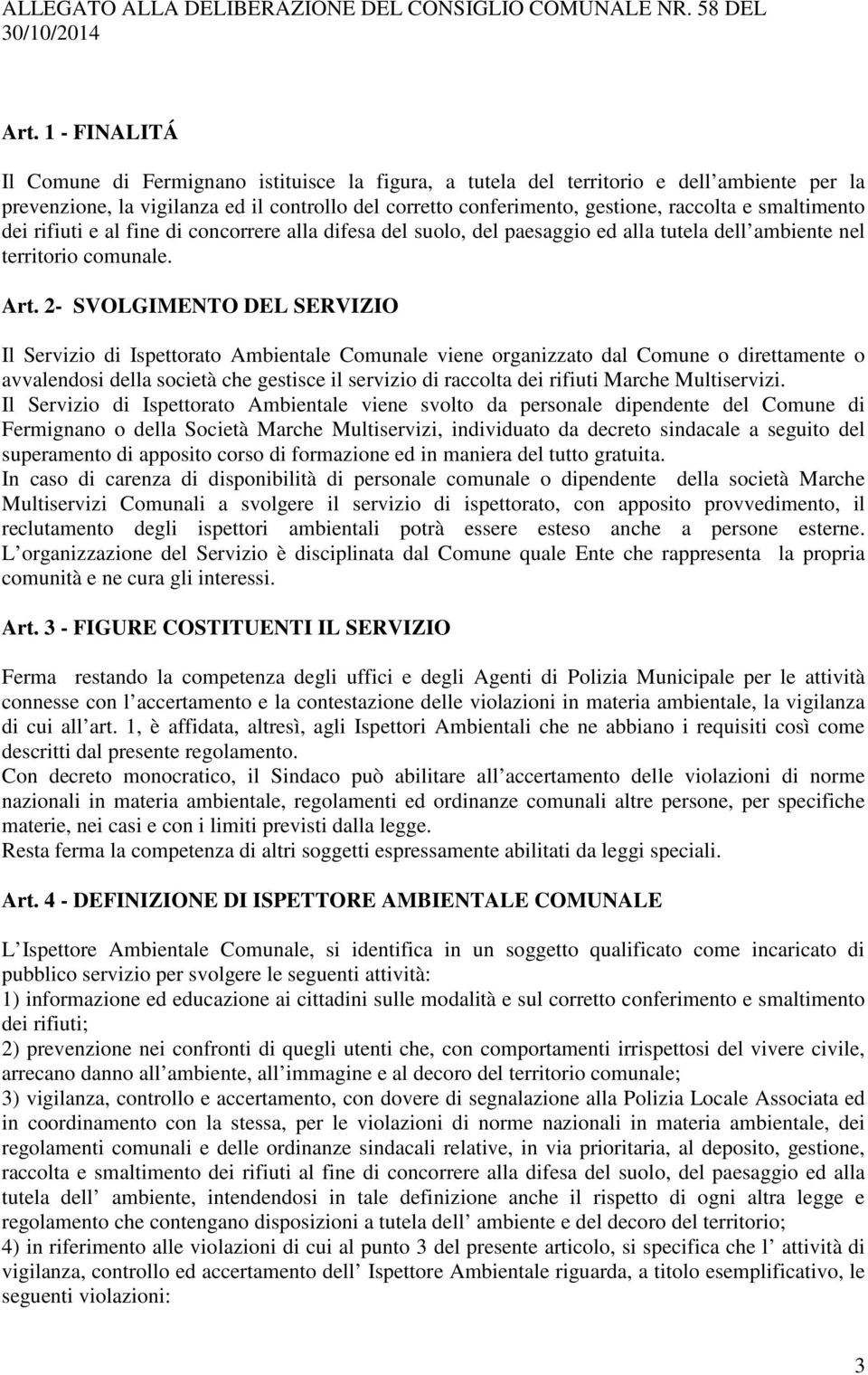 ALLEGATO ALLA DELIBERAZIONE DEL CONSIGLIO COMUNALE NR. 58 DEL 30/10/2014

Art. 1 - FINALITÁ

Il Comune di Fermignano istituisce la figura, a tutela del territorio e dell ambiente per la prevenzione, la vigilanza ed il controllo del corretto conferimento, gestione, raccolta e smaltimento dei rifiuti e al fine di concorrere alla difesa del suolo, del paesaggio ed alla tutela dell ambiente nel territorio comunale.

Art. 2- SVOLGIMENTO DEL SERVIZIO

Il Servizio di Ispettorato Ambientale Comunale viene organizzato dal Comune o direttamente o avvalendosi della società che gestisce il servizio di raccolta dei rifiuti Marche Multiservizi.
Il Servizio di Ispettorato Ambientale viene svolto da personale dipendente del Comune di Fermignano o della Società Marche Multiservizi, individuato da decreto sindacale a seguito del superamento di apposito corso di formazione ed in maniera del tutto gratuita.
In caso di carenza di disponibilità di personale comunale o dipendente della società Marche Multiservizi Comunali a svolgere il servizio di ispettorato, con apposito provvedimento, il reclutamento degli ispettori ambientali potrà essere esteso anche a persone esterne. L organizzazione del Servizio è disciplinata dal Comune quale Ente che rappresenta la propria comunità e ne cura gli interessi.

Art. 3 - FIGURE COSTITUENTI IL SERVIZIO

Ferma restando la competenza degli uffici e degli Agenti di Polizia Municipale per le attività connesse con l accertamento e la contestazione delle violazioni in materia ambientale, la vigilanza di cui all art. 1, è affidata, altresì, agli Ispettori Ambientali che ne abbiano i requisiti così come descritti dal presente regolamento.
Con decreto monocratico, il Sindaco può abilitare all accertamento delle violazioni di norme nazionali in materia ambientale, regolamenti ed ordinanze comunali altre persone, per specifiche materie, nei casi e con i limiti previsti dalla legge.
Resta ferma la competenza di altri soggetti espressamente abilitati da leggi speciali.

Art. 4 - DEFINIZIONE DI ISPETTORE AMBIENTALE COMUNALE

L Ispettore Ambientale Comunale, si identifica in un soggetto qualificato come incaricato di pubblico servizio per svolgere le seguenti attività:
1) informazione ed educazione ai cittadini sulle modalità e sul corretto conferimento e smaltimento dei rifiuti;
2) prevenzione nei confronti di quegli utenti che, con comportamenti irrispettosi del vivere civile, arrecano danno all ambiente, all immagine e al decoro del territorio comunale;
3) vigilanza, controllo e accertamento, con dovere di segnalazione alla Polizia Locale Associata ed in coordinamento con la stessa, per le violazioni di norme nazionali in materia ambientale, dei regolamenti comunali e delle ordinanze sindacali relative, in via prioritaria, al deposito, gestione, raccolta e smaltimento dei rifiuti al fine di concorrere alla difesa del suolo, del paesaggio ed alla tutela dell ambiente, intendendosi in tale definizione anche il rispetto di ogni altra legge e regolamento che contengano disposizioni a tutela dell ambiente e del decoro del territorio;
4) in riferimento alle violazioni di cui al punto 3 del presente articolo, si specifica che l attività di vigilanza, controllo ed accertamento dell Ispettore Ambientale riguarda, a titolo esemplificativo, le seguenti violazioni:

3